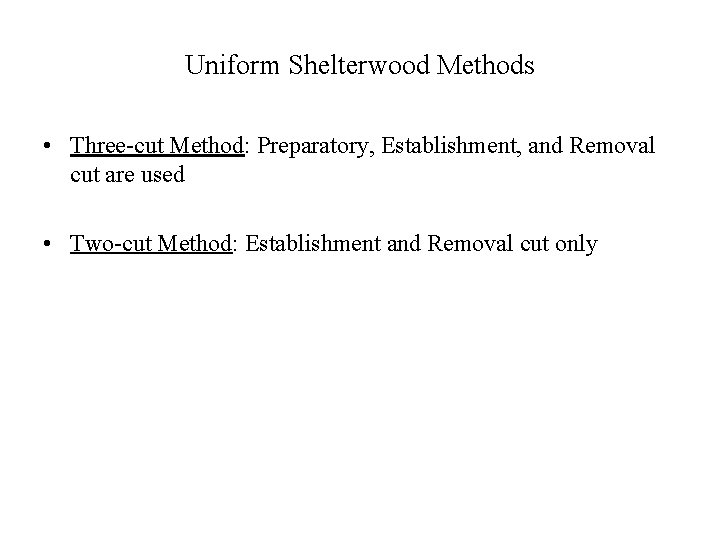 Uniform Shelterwood Methods

• Three-cut Method: Preparatory, Establishment, and Removal cut are used

• Two-cut Method: Establishment and Removal cut only